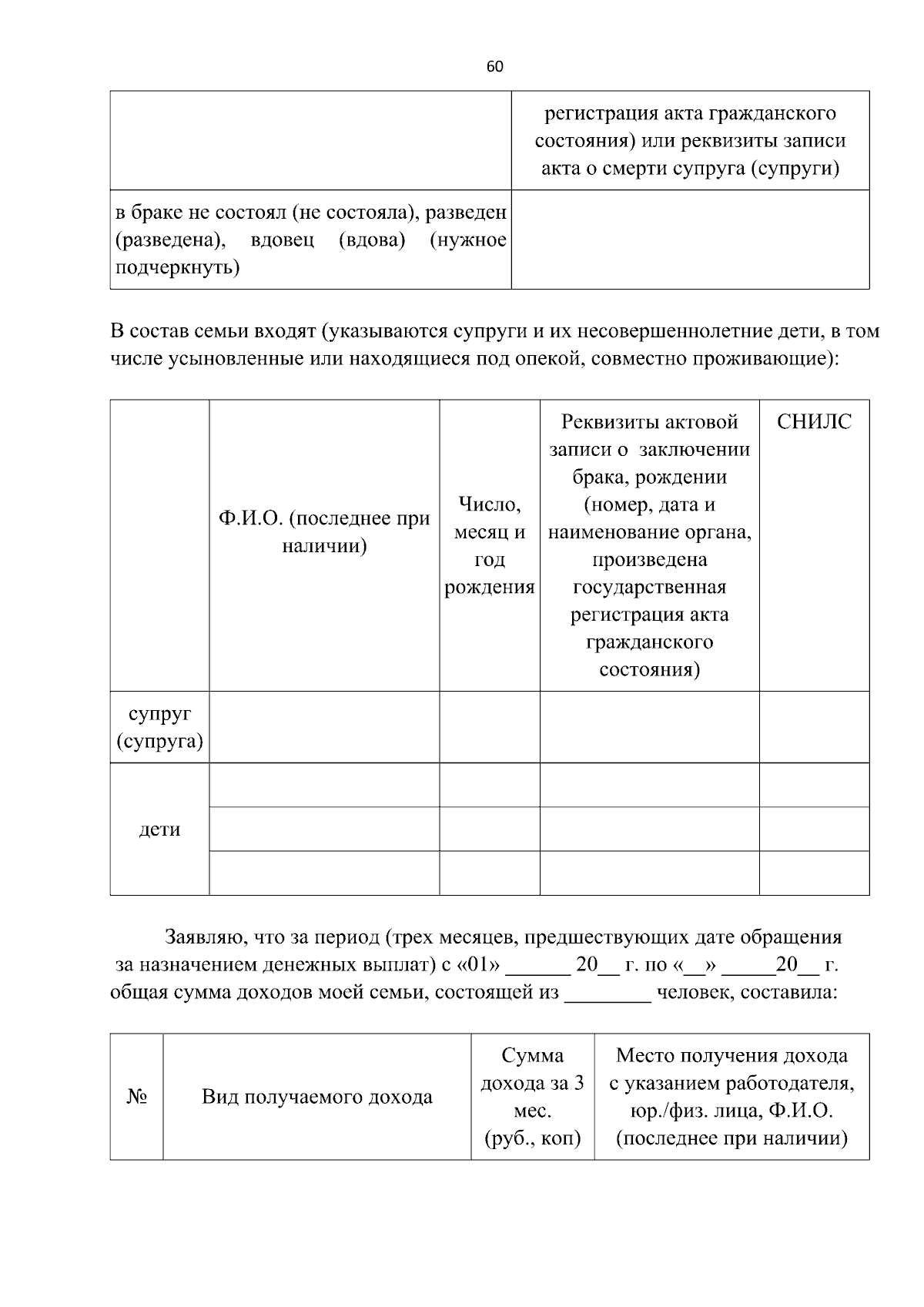 60

| | регистрация акта гражданского состояния) или реквизиты записи акта о смерти супруга (супруги) |
|---|---|
| в браке не состоял (не состояла), разведен (разведена), вдовец (вдова) (нужное подчеркнуть) | |

В состав семьи входят (указываются супруги и их несовершеннолетние дети, в том числе усыновленные или находящиеся под опекой, совместно проживающие):

| | Ф.И.О. (последнее при наличии) | Число, месяц и год рождения | Реквизиты актовой записи о заключении брака, рождении (номер, дата и наименование органа, произведена государственная регистрация акта гражданского состояния) | СНИЛС |
|---|---|---|---|---|
| супруг (супруга) | | | | |
| дети | | | | |
| | | | | |
| | | | | |

Заявляю, что за период (трех месяцев, предшествующих дате обращения за назначением денежных выплат) с «01» ______ 20__ г. по «__» _____20__ г. общая сумма доходов моей семьи, состоящей из ________ человек, составила:

| № | Вид получаемого дохода | Сумма дохода за 3 мес. (руб., коп) | Место получения дохода с указанием работодателя, юр./физ. лица, Ф.И.О. (последнее при наличии) |
|---|---|---|---|